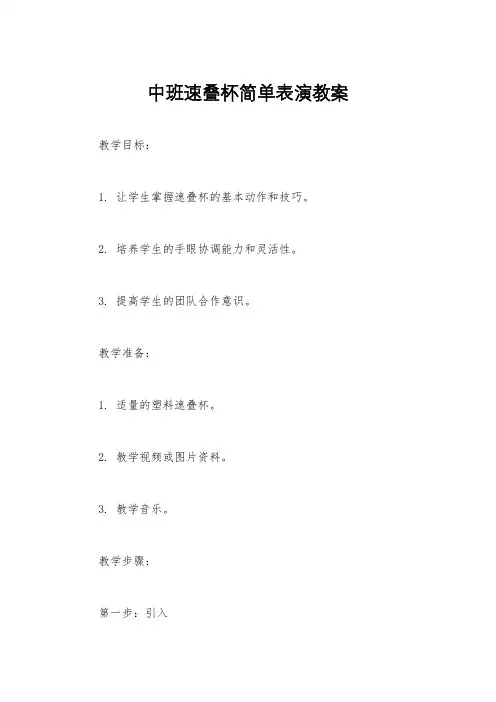 中班速叠杯简单表演教案

教学目标：

1. 让学生掌握速叠杯的基本动作和技巧。

2. 培养学生的手眼协调能力和灵活性。

3. 提高学生的团队合作意识。

教学准备：

1. 适量的塑料速叠杯。

2. 教学视频或图片资料。

3. 教学音乐。

教学步骤：

第一步：引入